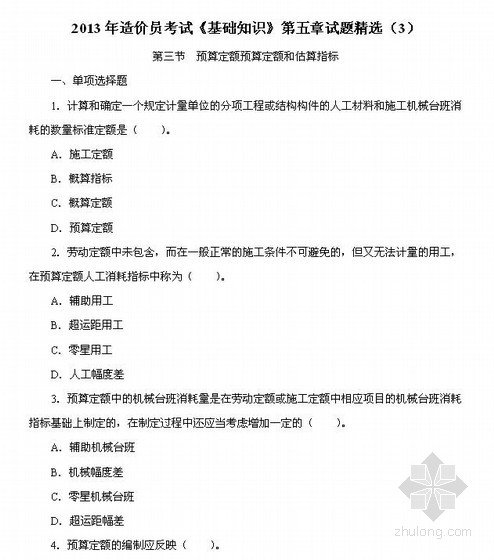 2013 年造价员考试《基础知识》第五章试题精选（3）

第三节　预算定额预算定额和估算指标

一、单项选择题

1. 计算和确定一个规定计量单位的分项工程或结构构件的人工材料和施工机械台班消耗的数量标准定额是（　　）。

A. 施工定额

B. 概算指标

C. 概算定额

D. 预算定额

2. 劳动定额中未包含，而在一般正常的施工条件不可避免的，但又无法计量的用工，在预算定额人工消耗指标中称为（　　）。

A. 辅助用工

B. 超运距用工

C. 零星用工

D. 人工幅度差

3. 预算定额中的机械台班消耗量是在劳动定额或施工定额中相应项目的机械台班消耗指标基础上制定的，在制定过程中还应当考虑增加一定的（　　）。

A. 辅助机械台班

B. 机械幅度差

C. 零星机械台班

D. 超运距幅差

4. 预算定额的编制应反映（　　）。

zhulong.com